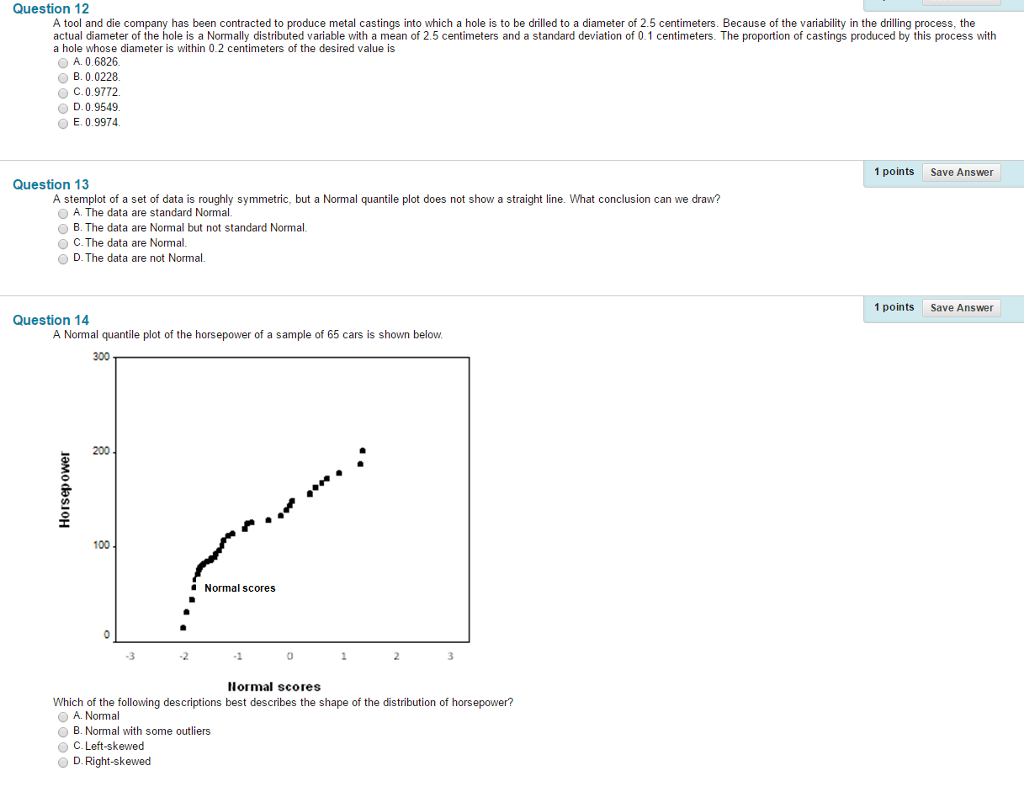 Question 12

A tool and die company has been contracted to produce metal castings into which a hole is to be drilled to a diameter of 2.5 centimeters. Because of the variability in the drilling process, the actual diameter of the hole is a Normally distributed variable with a mean of 2.5 centimeters and a standard deviation of 0.1 centimeters. The proportion of castings produced by this process with a hole whose diameter is within 0.2 centimeters of the desired value is

A. 0.6826.
B. 0.0228.
C. 0.9772.
D. 0.9549.
E. 0.9974.

1 points Save Answer

Question 13

A stemplot of a set of data is roughly symmetric, but a Normal quantile plot does not show a straight line. What conclusion can we draw?

A. The data are standard Normal.
B. The data are Normal but not standard Normal.
C. The data are Normal.
D. The data are not Normal.

1 points Save Answer

Question 14

A Normal quantile plot of the horsepower of a sample of 65 cars is shown below.

300
200
100
0
Horsepower
Normal scores
-3 -2 -1 0 1 2 3
Normal scores

Which of the following descriptions best describes the shape of the distribution of horsepower?

A. Normal
B. Normal with some outliers
C. Left-skewed
D. Right-skewed